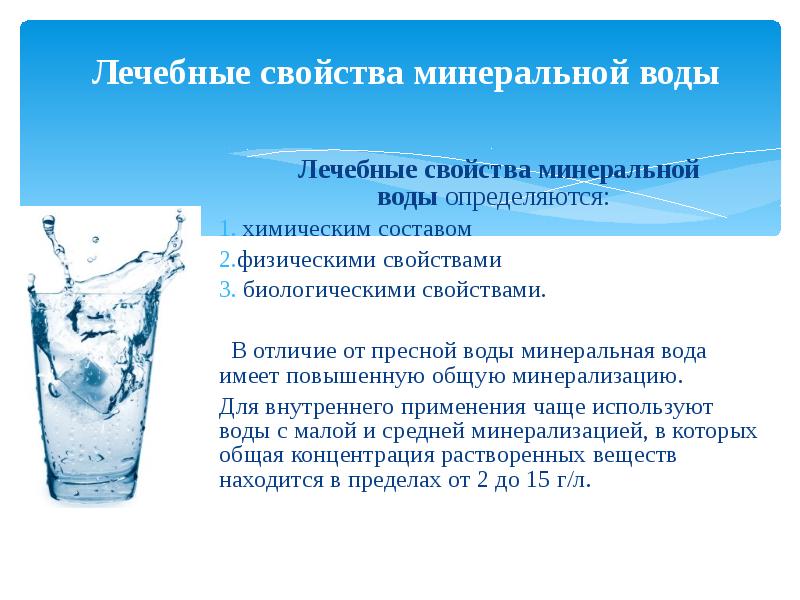 Лечебные свойства минеральной воды

Лечебные свойства минеральной воды определяются:
1. химическим составом
2.физическими свойствами
3. биологическими свойствами.

В отличие от пресной воды минеральная вода имеет повышенную общую минерализацию.

Для внутреннего применения чаще используют воды с малой и средней минерализацией, в которых общая концентрация растворенных веществ находится в пределах от 2 до 15 г/л.